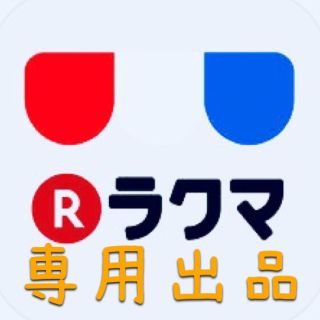 R ラクマ
専用出品